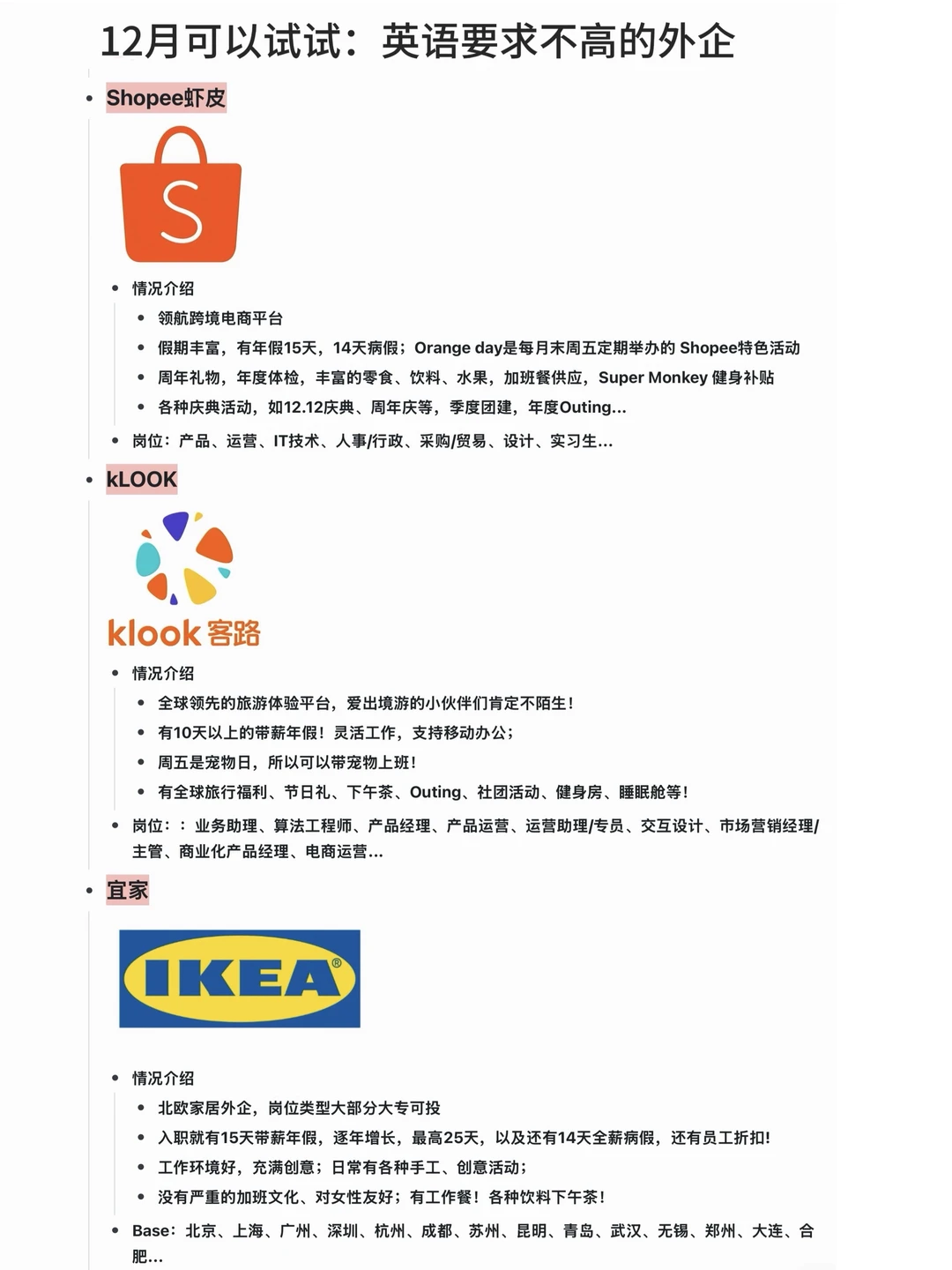 12月可以试试：英语要求不高的外企

• Shopee虾皮

S

• 情况介绍
  • 领航跨境电商平台
  • 假期丰富，有年假15天，14天病假；Orange day是每月末周五定期举办的 Shopee特色活动
  • 周年礼物，年度体检，丰富的零食、饮料、水果，加班餐供应，Super Monkey 健身补贴
  • 各种庆典活动，如12.12庆典、周年庆等，季度团建，年度Outing...
• 岗位：产品、运营、IT技术、人事/行政、采购/贸易、设计、实习生...

• kLOOK

klook 客路

• 情况介绍
  • 全球领先的旅游体验平台，爱出境游的小伙伴们肯定不陌生！
  • 有10天以上的带薪年假！灵活工作，支持移动办公；
  • 周五是宠物日，所以可以带宠物上班！
  • 有全球旅行福利、节日礼、下午茶、Outing、社团活动、健身房、睡眠舱等！
• 岗位：：业务助理、算法工程师、产品经理、产品运营、运营助理/专员、交互设计、市场营销经理/主管、商业化产品经理、电商运营...

• 宜家

IKEA®

• 情况介绍
  • 北欧家居外企，岗位类型大部分大专可投
  • 入职就有15天带薪年假，逐年增长，最高25天，以及还有14天全薪病假，还有员工折扣！
  • 工作环境好，充满创意；日常有各种手工、创意活动；
  • 没有严重的加班文化、对女性友好；有工作餐！各种饮料下午茶！
• Base：北京、上海、广州、深圳、杭州、成都、苏州、昆明、青岛、武汉、无锡、郑州、大连、合肥...